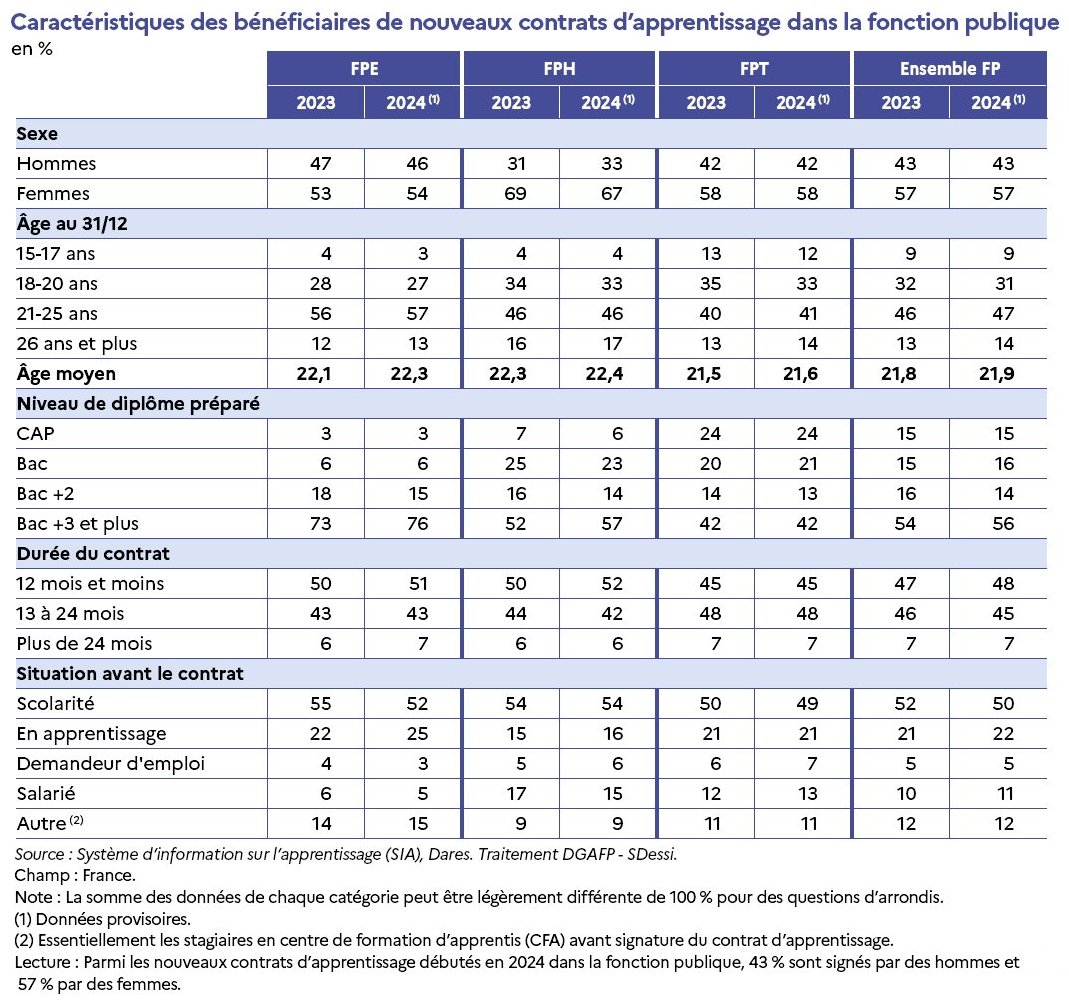 Caractéristiques des bénéficiaires de nouveaux contrats d'apprentissage dans la fonction publique
en %

| | FPE | | FPH | | FPT | | Ensemble FP | |
|---|---|---|---|---|---|---|---|---|
| | 2023 | 2024 $^{(1)}$ | 2023 | 2024 $^{(1)}$ | 2023 | 2024 $^{(1)}$ | 2023 | 2024 $^{(1)}$ |
| **Sexe** | | | | | | | | |
| Hommes | 47 | 46 | 31 | 33 | 42 | 42 | 43 | 43 |
| Femmes | 53 | 54 | 69 | 67 | 58 | 58 | 57 | 57 |
| **Âge au 31/12** | | | | | | | | |
| 15-17 ans | 4 | 3 | 4 | 4 | 13 | 12 | 9 | 9 |
| 18-20 ans | 28 | 27 | 34 | 33 | 35 | 33 | 32 | 31 |
| 21-25 ans | 56 | 57 | 46 | 46 | 40 | 41 | 46 | 47 |
| 26 ans et plus | 12 | 13 | 16 | 17 | 13 | 14 | 13 | 14 |
| **Âge moyen** | **22,1** | **22,3** | **22,3** | **22,4** | **21,5** | **21,6** | **21,8** | **21,9** |
| **Niveau de diplôme préparé** | | | | | | | | |
| CAP | 3 | 3 | 7 | 6 | 24 | 24 | 15 | 15 |
| Bac | 6 | 6 | 25 | 23 | 20 | 21 | 15 | 16 |
| Bac +2 | 18 | 15 | 16 | 14 | 14 | 13 | 16 | 14 |
| Bac +3 et plus | 73 | 76 | 52 | 57 | 42 | 42 | 54 | 56 |
| **Durée du contrat** | | | | | | | | |
| 12 mois et moins | 50 | 51 | 50 | 52 | 45 | 45 | 47 | 48 |
| 13 à 24 mois | 43 | 43 | 44 | 42 | 48 | 48 | 46 | 45 |
| Plus de 24 mois | 6 | 7 | 6 | 6 | 7 | 7 | 7 | 7 |
| **Situation avant le contrat** | | | | | | | | |
| Scolarité | 55 | 52 | 54 | 54 | 50 | 49 | 52 | 50 |
| En apprentissage | 22 | 25 | 15 | 16 | 21 | 21 | 21 | 22 |
| Demandeur d'emploi | 4 | 3 | 5 | 6 | 6 | 7 | 5 | 5 |
| Salarié | 6 | 5 | 17 | 15 | 12 | 13 | 10 | 11 |
| Autre $^{(2)}$ | 14 | 15 | 9 | 9 | 11 | 11 | 12 | 12 |

Source : Système d'information sur l'apprentissage (SIA), Dares. Traitement DGAFP - SDessi.
Champ : France.
Note : La somme des données de chaque catégorie peut être légèrement différente de 100 % pour des questions d'arrondis.
(1) Données provisoires.
(2) Essentiellement les stagiaires en centre de formation d'apprentis (CFA) avant signature du contrat d'apprentissage.
Lecture : Parmi les nouveaux contrats d'apprentissage débutés en 2024 dans la fonction publique, 43 % sont signés par des hommes et 57 % par des femmes.